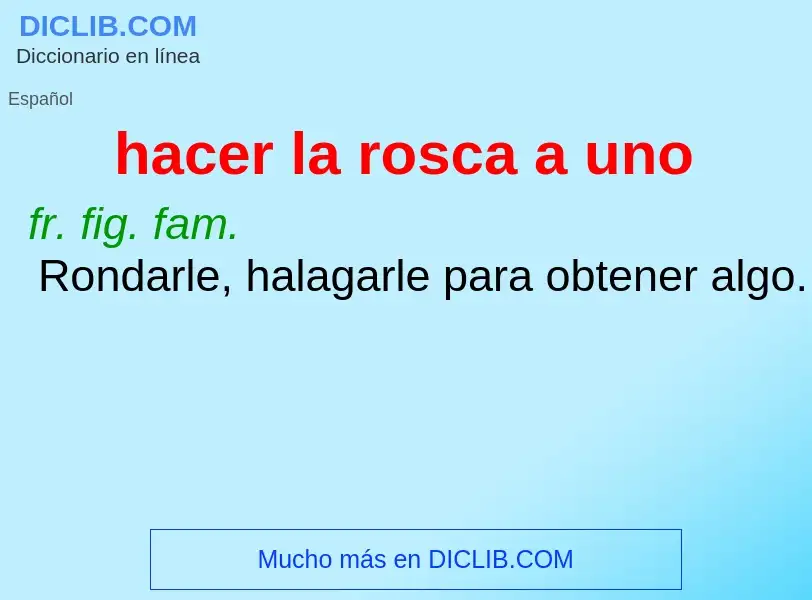 DICLIB.COM
Diccionario en línea

Español

hacer la rosca a uno

fr. fig. fam.
Rondarle, halagarle para obtener algo.

Mucho más en DICLIB.COM